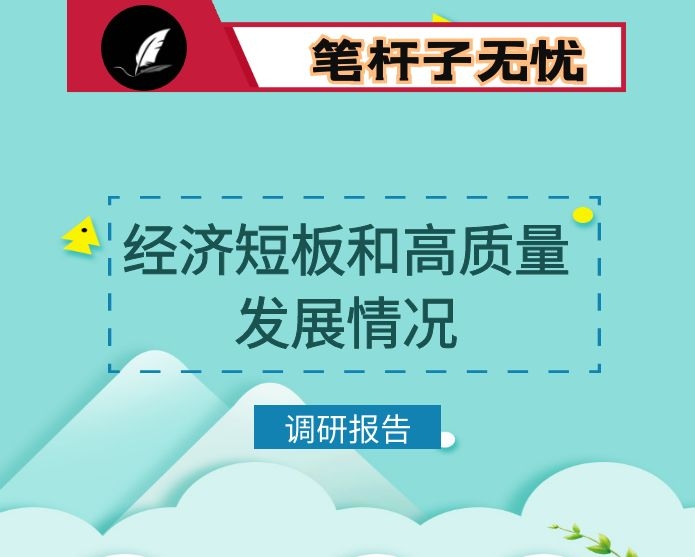 笔杆子无忧

经济短板和高质量发展情况

调研报告